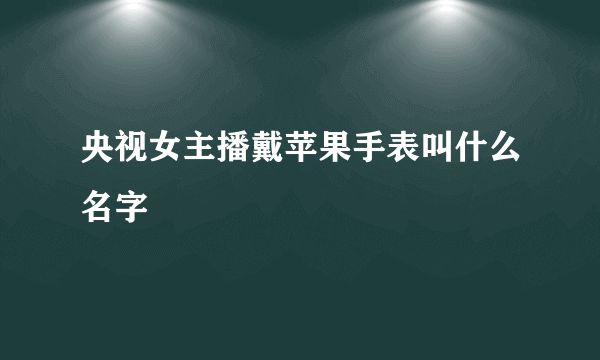 央视女主播戴苹果手表叫什么名字